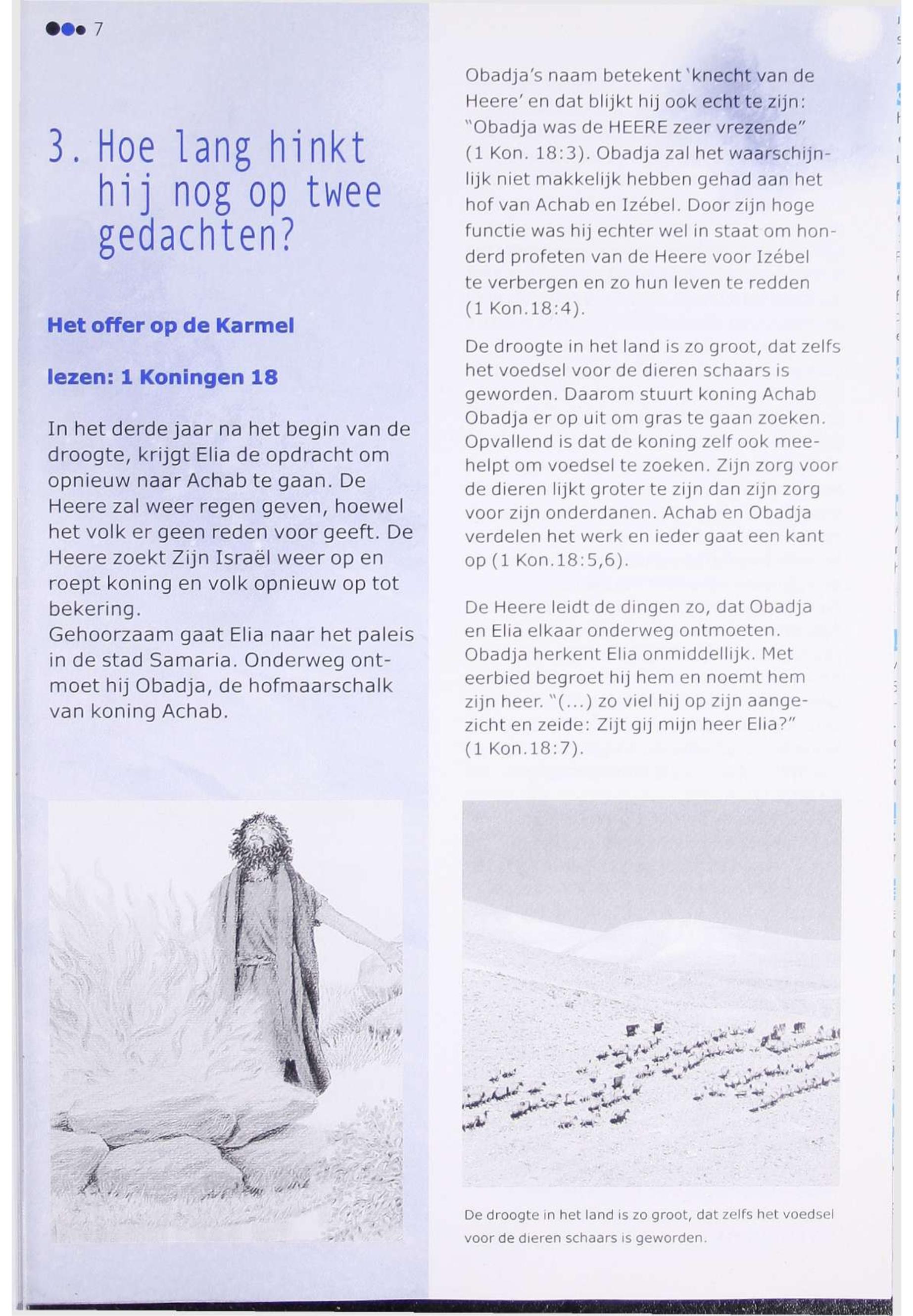 7

3. Hoe lang hinkt hij nog op twee gedachten?

Het offer op de Karmel

lezen: 1 Koningen 18

In het derde jaar na het begin van de droogte, krijgt Elia de opdracht om opnieuw naar Achab te gaan. De Heere zal weer regen geven, hoewel het volk er geen reden voor geeft. De Heere zoekt Zijn Israël weer op en roept koning en volk opnieuw op tot bekering.
Gehoorzaam gaat Elia naar het paleis in de stad Samaria. Onderweg ontmoet hij Obadja, de hofmaarschalk van koning Achab.

Obadja's naam betekent 'knecht van de Heere' en dat blijkt hij ook echt te zijn: "Obadja was de HEERE zeer vrezende" (1 Kon. 18:3). Obadja zal het waarschijnlijk niet makkelijk hebben gehad aan het hof van Achab en Izébel. Door zijn hoge functie was hij echter wel in staat om honderd profeten van de Heere voor Izébel te verbergen en zo hun leven te redden (1 Kon.18:4).

De droogte in het land is zo groot, dat zelfs het voedsel voor de dieren schaars is geworden. Daarom stuurt koning Achab Obadja er op uit om gras te gaan zoeken. Opvallend is dat de koning zelf ook meehelpt om voedsel te zoeken. Zijn zorg voor de dieren lijkt groter te zijn dan zijn zorg voor zijn onderdanen. Achab en Obadja verdelen het werk en ieder gaat een kant op (1 Kon.18:5,6).

De Heere leidt de dingen zo, dat Obadja en Elia elkaar onderweg ontmoeten. Obadja herkent Elia onmiddellijk. Met eerbied begroet hij hem en noemt hem zijn heer. "(...) zo viel hij op zijn aangezicht en zeide: Zijt gij mijn heer Elia?" (1 Kon.18:7).

De droogte in het land is zo groot, dat zelfs het voedsel voor de dieren schaars is geworden.